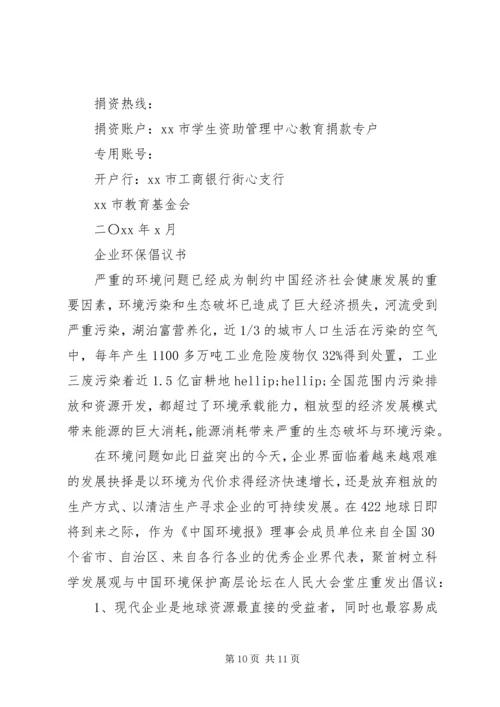 捐资热线：

捐资账户：xx 市学生资助管理中心教育捐款专户

专用账号：

开户行：xx 市工商银行街心支行

xx 市教育基金会

二〇xx 年 x 月

企业环保倡议书

严重的环境问题已经成为制约中国经济社会健康发展的重要因素，环境污染和生态破坏已造成了巨大经济损失，河流受到严重污染，湖泊富营养化，近 1/3 的城市人口生活在污染的空气中，每年产生 1100 多万吨工业危险废物仅 32%得到处置，工业三废污染着近 1.5 亿亩耕地 hellip;hellip;全国范围内污染排放和资源开发，都超过了环境承载能力，粗放型的经济发展模式带来能源的巨大消耗，能源消耗带来严重的生态破坏与环境污染。

在环境问题如此日益突出的今天，企业界面临着越来越艰难的发展抉择是以环境为代价求得经济快速增长，还是放弃粗放的生产方式、以清洁生产寻求企业的可持续发展。在 422 地球日即将到来之际，作为《中国环境报》理事会成员单位来自全国 30 个省市、自治区、来自各行各业的优秀企业界代表，聚首树立科学发展观与中国环境保护高层论坛在人民大会堂庄重发出倡议：

1、现代企业是地球资源最直接的受益者，同时也最容易成

第 10 页 共 11 页